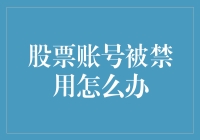 股票账号被禁用怎么办